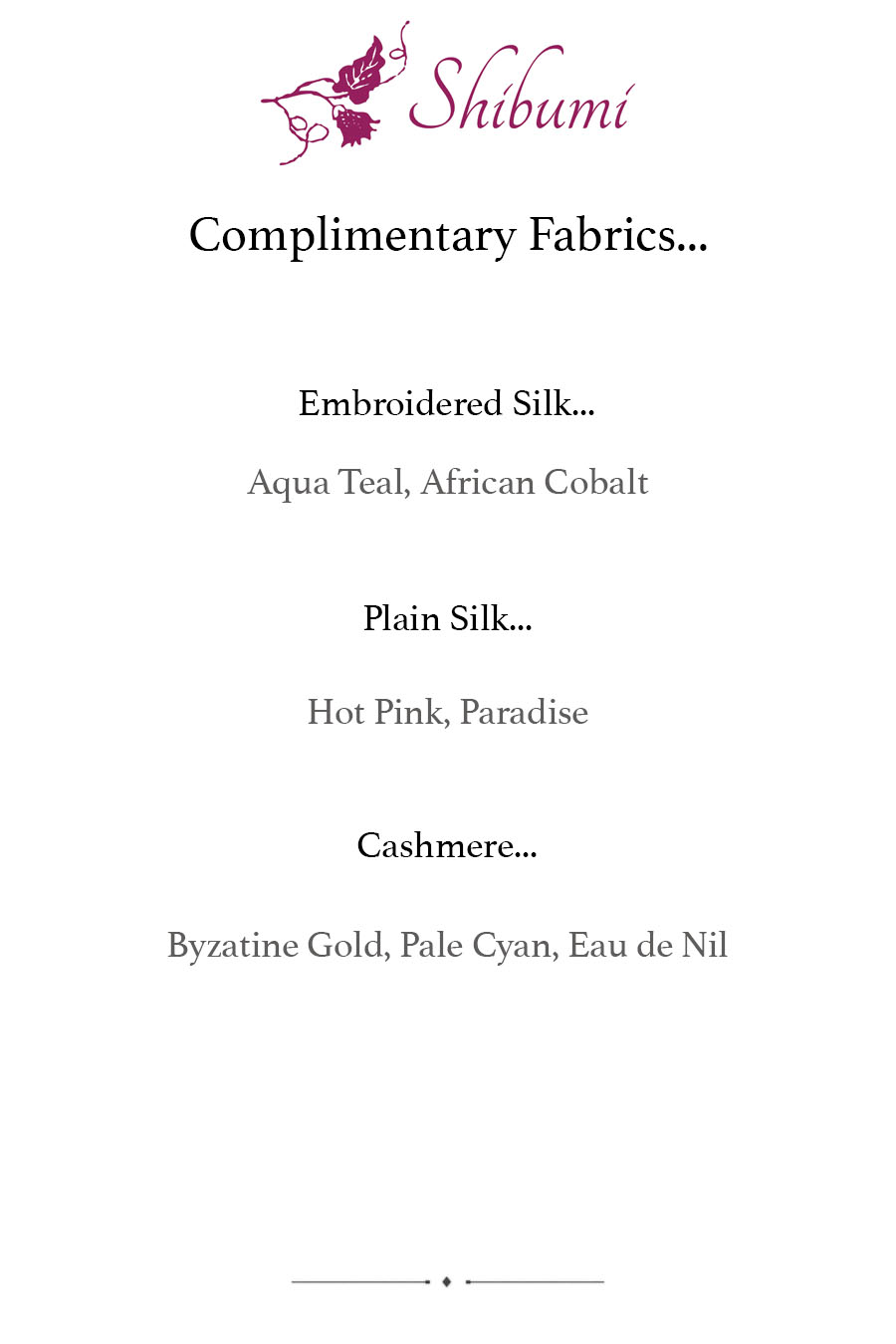 Shibumi

Complimentary Fabrics...

Embroidered Silk...

Aqua Teal, African Cobalt

Plain Silk...

Hot Pink, Paradise

Cashmere...

Byzatine Gold, Pale Cyan, Eau de Nil